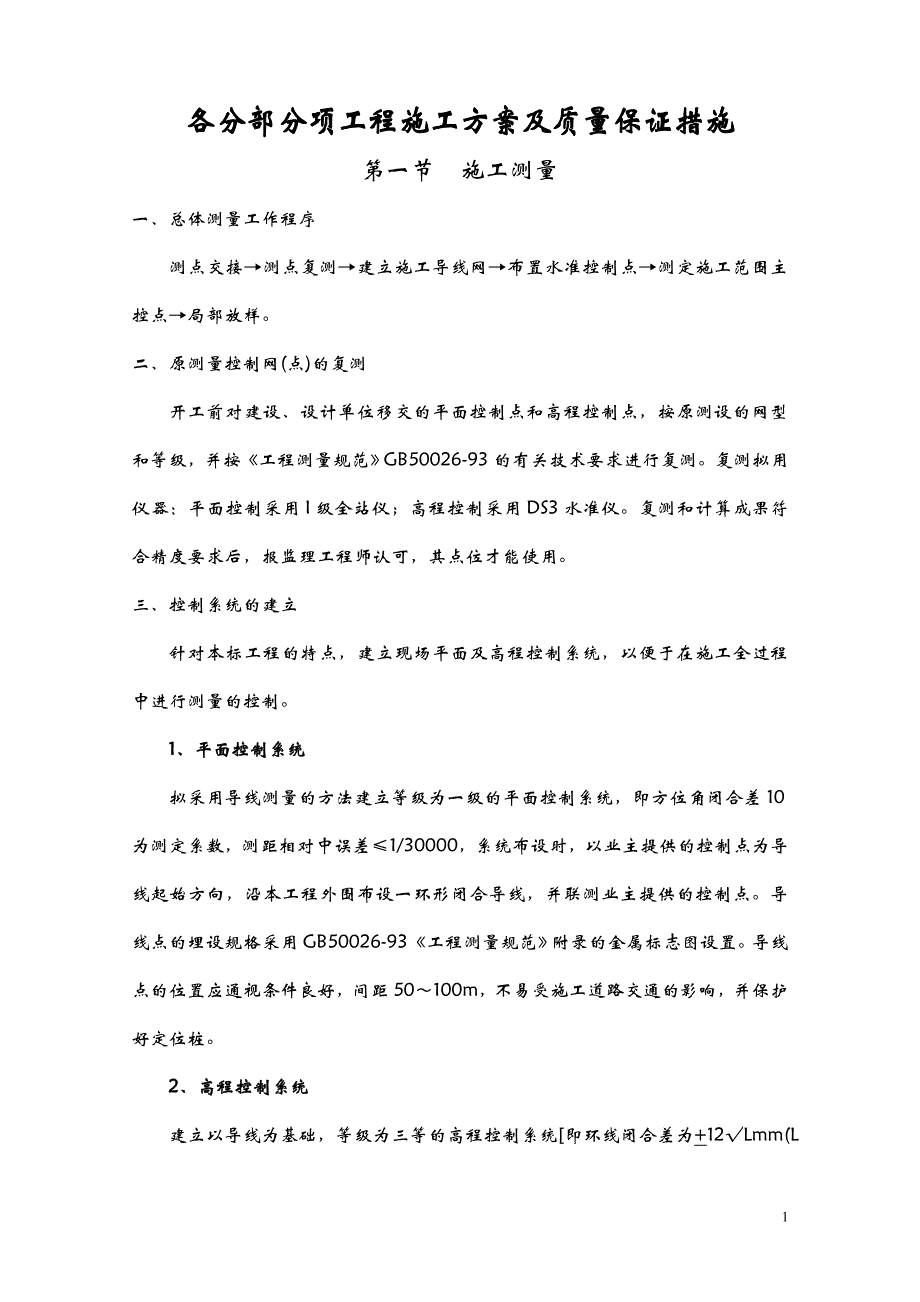 各分部分项工程施工方案及质量保证措施

第一节　施工测量

一、总体测量工作程序

测点交接→测点复测→建立施工导线网→布置水准控制点→测定施工范围主控点→局部放样。

二、原测量控制网(点)的复测

开工前对建设、设计单位移交的平面控制点和高程控制点，按原测设的网型和等级，并按《工程测量规范》GB50026-93 的有关技术要求进行复测。复测拟用仪器：平面控制采用 I 级全站仪；高程控制采用 DS3 水准仪。复测和计算成果符合精度要求后，报监理工程师认可，其点位才能使用。

三、控制系统的建立

针对本标工程的特点，建立现场平面及高程控制系统，以便于在施工全过程中进行测量的控制。

1、平面控制系统

拟采用导线测量的方法建立等级为一级的平面控制系统，即方位角闭合差 10 为测定系数，测距相对中误差≤1/30000，系统布设时，以业主提供的控制点为导线起始方向，沿本工程外围布设一环形闭合导线，并联测业主提供的控制点。导线点的埋设规格采用 GB50026-93《工程测量规范》附录的金属标志图设置。导线点的位置应通视条件良好，间距 50～100m，不易受施工道路交通的影响，并保护好定位桩。

2、高程控制系统

建立以导线为基础，等级为三等的高程控制系统[即环线闭合差为$\pm 12\sqrt{L}$mm(L

1